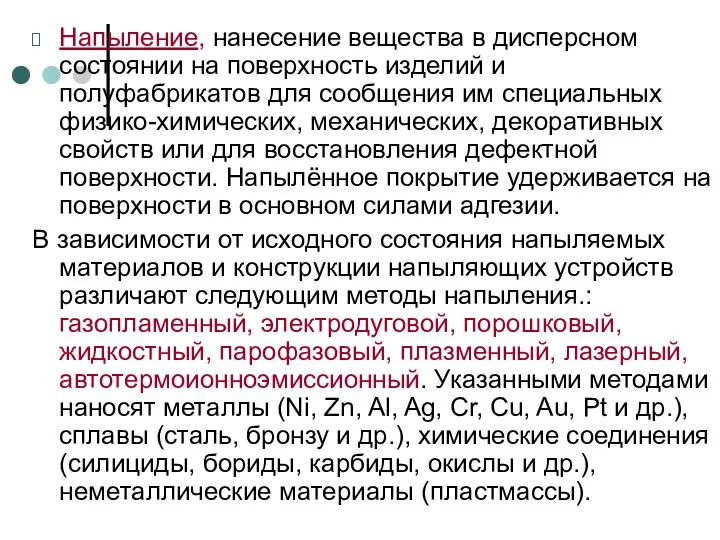 Напыление, нанесение вещества в дисперсном состоянии на поверхность изделий и полуфабрикатов для сообщения им специальных физико-химических, механических, декоративных свойств или для восстановления дефектной поверхности. Напылённое покрытие удерживается на поверхности в основном силами адгезии.

В зависимости от исходного состояния напыляемых материалов и конструкции напыляющих устройств различают следующим методы напыления.: газопламенный, электродуговой, порошковый, жидкостный, парофазовый, плазменный, лазерный, автотермоионноэмиссионный. Указанными методами наносят металлы (Ni, Zn, Al, Ag, Cr, Cu, Au, Pt и др.), сплавы (сталь, бронзу и др.), химические соединения (силициды, бориды, карбиды, окислы и др.), неметаллические материалы (пластмассы).